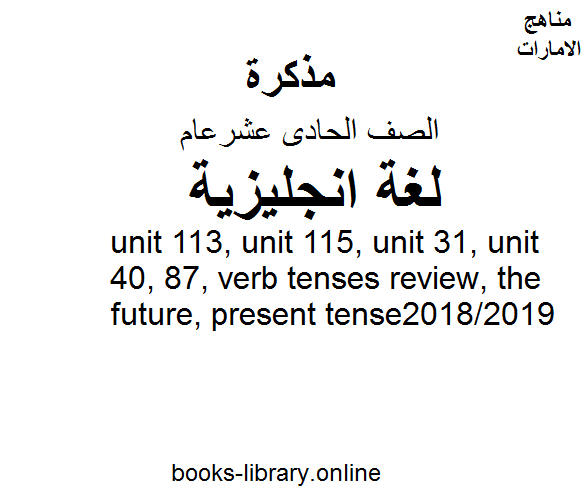 مناهج
الامارات

مذكرة

الصف الحادى عشرعام

لغة انجليزية

unit 113, unit 115, unit 31, unit 40, 87, verb tenses review, the future, present tense2018/2019

books-library.online